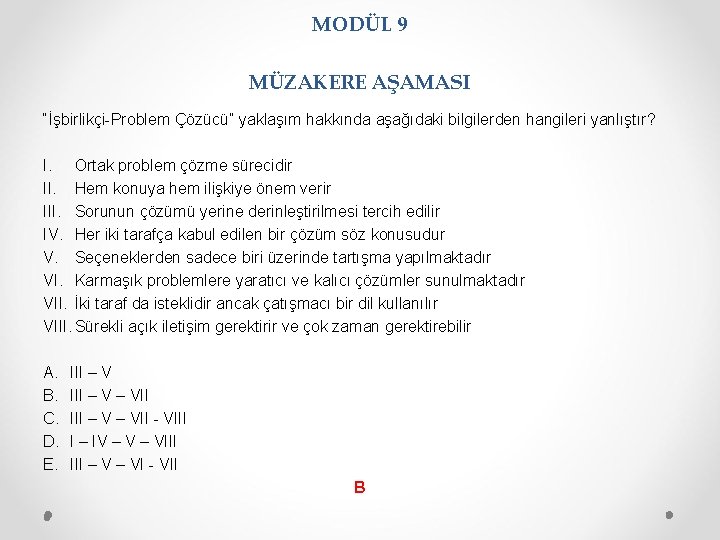 MODÜL 9

MÜZAKERE AŞAMASI

"İşbirlikçi-Problem Çözücü" yaklaşım hakkında aşağıdaki bilgilerden hangileri yanlıştır?

I. Ortak problem çözme sürecidir
II. Hem konuya hem ilişkiye önem verir
III. Sorunun çözümü yerine derinleştirilmesi tercih edilir
IV. Her iki tarafça kabul edilen bir çözüm söz konusudur
V. Seçeneklerden sadece biri üzerinde tartışma yapılmaktadır
VI. Karmaşık problemlere yaratıcı ve kalıcı çözümler sunulmaktadır
VII. İki taraf da isteklidir ancak çatışmacı bir dil kullanılır
VIII. Sürekli açık iletişim gerektirir ve çok zaman gerektirebilir

A. III – V
B. III – V – VII
C. III – V – VII - VIII
D. I – IV – V – VIII
E. III – V – VI - VII

B